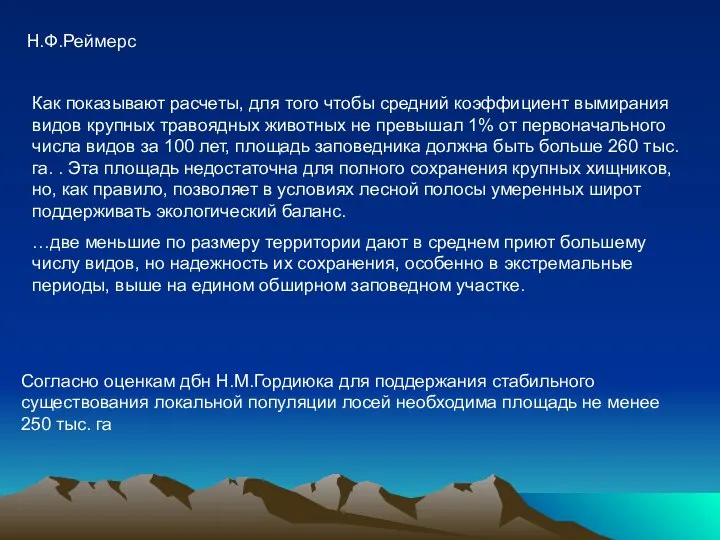 Н.Ф.Реймерс

Как показывают расчеты, для того чтобы средний коэффициент вымирания видов крупных травоядных животных не превышал 1% от первоначального числа видов за 100 лет, площадь заповедника должна быть больше 260 тыс. га. . Эта площадь недостаточна для полного сохранения крупных хищников, но, как правило, позволяет в условиях лесной полосы умеренных широт поддерживать экологический баланс.

…две меньшие по размеру территории дают в среднем приют большему числу видов, но надежность их сохранения, особенно в экстремальные периоды, выше на едином обширном заповедном участке.

Согласно оценкам дбн Н.М.Гордиюка для поддержания стабильного существования локальной популяции лосей необходима площадь не менее 250 тыс. га